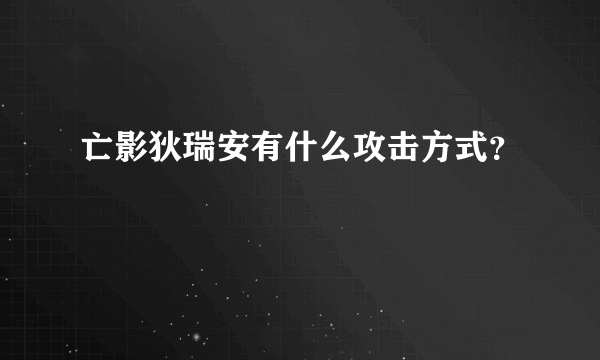 亡影狄瑞安有什么攻击方式?